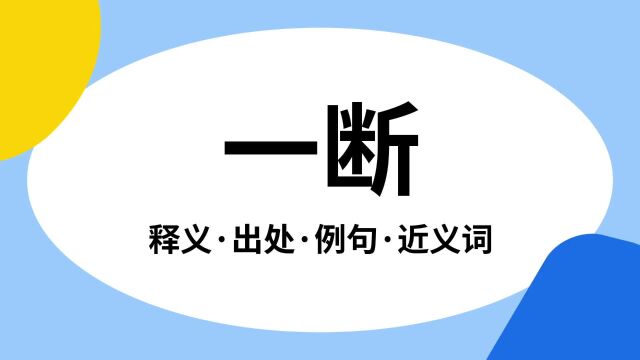 一断

释义·出处·例句·近义词